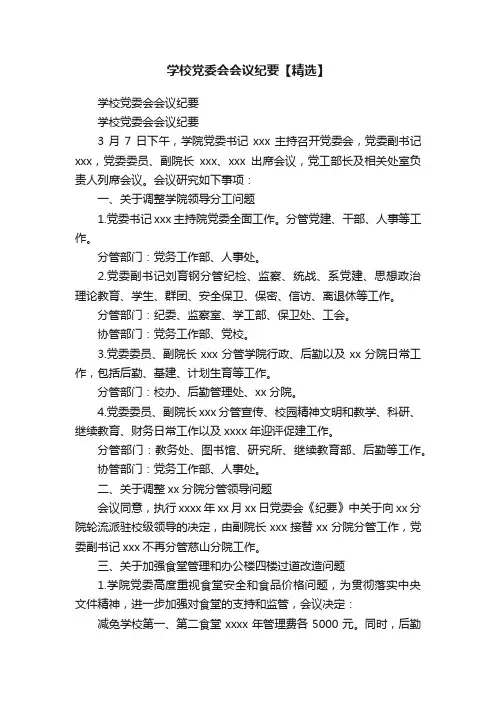 学校党委会会议纪要【精选】

学校党委会会议纪要

学校党委会会议纪要

3 月 7 日下午，学院党委书记 xxx 主持召开党委会，党委副书记 xxx，党委委员、副院长 xxx、xxx 出席会议，党工部长及相关处室负责人列席会议。会议研究如下事项：

一、关于调整学院领导分工问题

1.党委书记 xxx 主持院党委全面工作。分管党建、干部、人事等工作。

分管部门：党务工作部、人事处。

2.党委副书记刘育钢分管纪检、监察、统战、系党建、思想政治理论教育、学生、群团、安全保卫、保密、信访、离退休等工作。

分管部门：纪委、监察室、学工部、保卫处、工会。

协管部门：党务工作部、党校。

3.党委委员、副院长 xxx 分管学院行政、后勤以及 xx 分院日常工作，包括后勤、基建、计划生育等工作。

分管部门：校办、后勤管理处、xx 分院。

4.党委委员、副院长 xxx 分管宣传、校园精神文明和教学、科研、继续教育、财务日常工作以及 xxxx 年迎评促建工作。

分管部门：教务处、图书馆、研究所、继续教育部、后勤等工作。

协管部门：党务工作部、人事处。

二、关于调整 xx 分院分管领导问题

会议同意，执行 xxxx 年 xx 月 xx 日党委会《纪要》中关于向 xx 分院轮流派驻校级领导的决定，由副院长 xxx 接替 xx 分院分管工作，党委副书记 xxx 不再分管慈山分院工作。

三、关于加强食堂管理和办公楼四楼过道改造问题

1.学院党委高度重视食堂安全和食品价格问题，为贯彻落实中央文件精神，进一步加强对食堂的支持和监管，会议决定：

减免学校第一、第二食堂 xxxx 年管理费各 5000 元。同时，后勤